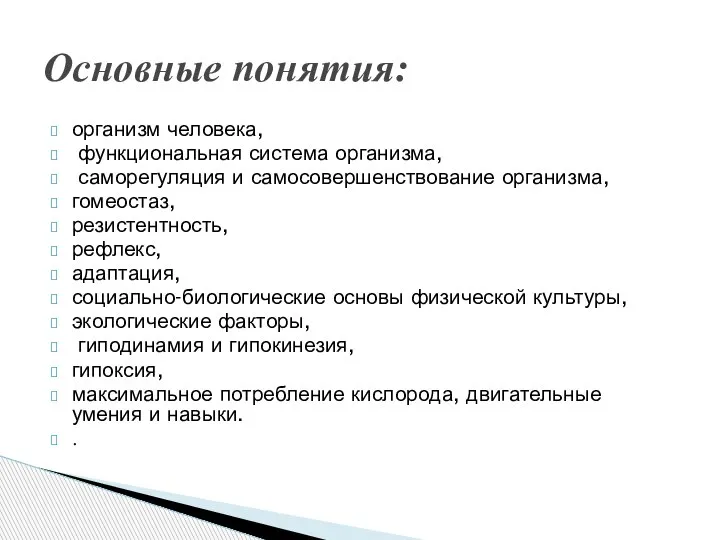 Основные понятия:

организм человека,
функциональная система организма,
саморегуляция и самосовершенствование организма,
гомеостаз,
резистентность,
рефлекс,
адаптация,
социально-биологические основы физической культуры,
экологические факторы,
гиподинамия и гипокинезия,
гипоксия,
максимальное потребление кислорода, двигательные умения и навыки.
.